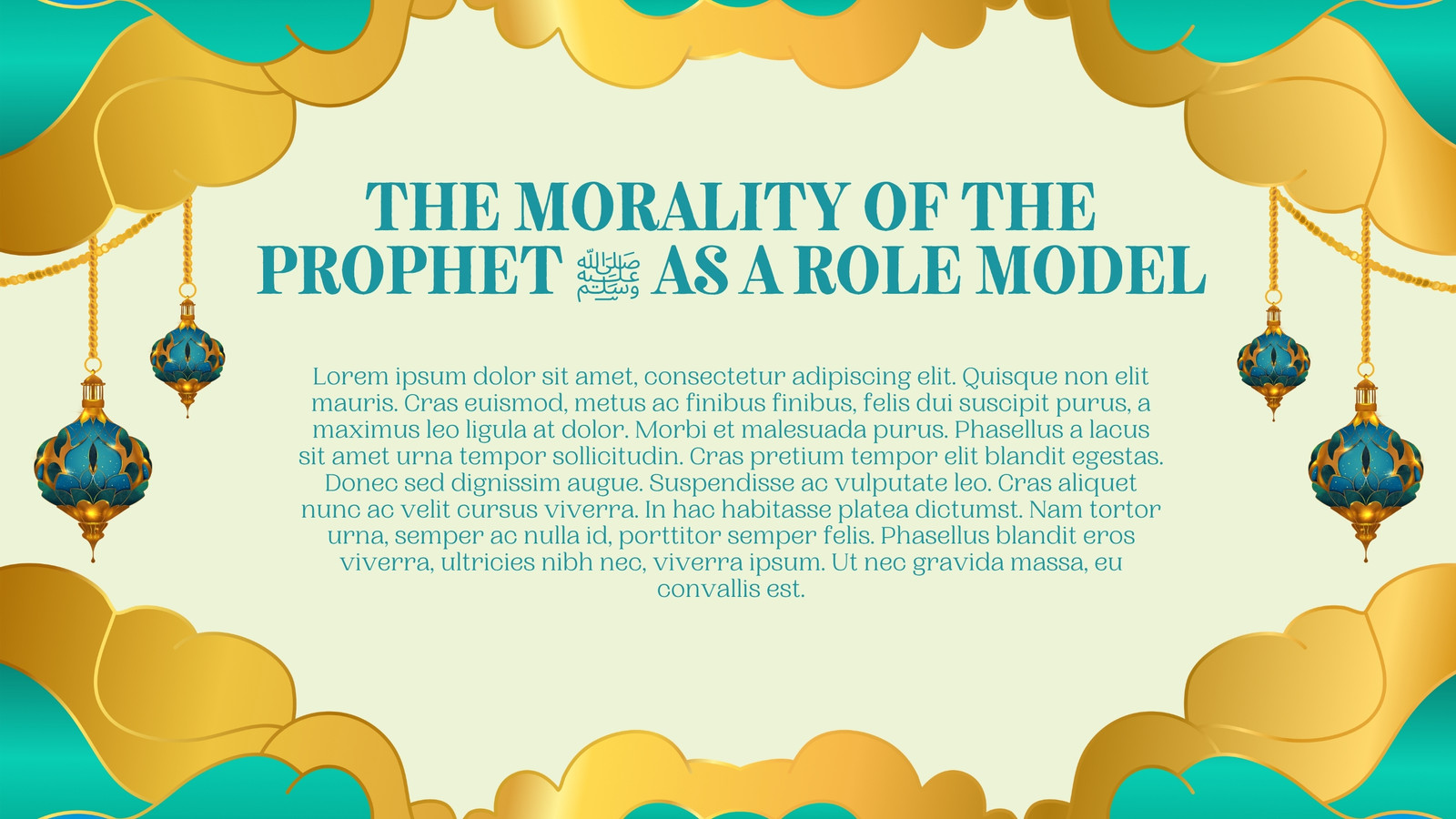 THE MORALITY OF THE PROPHET ﷺ AS A ROLE MODEL

Lorem ipsum dolor sit amet, consectetur adipiscing elit. Quisque non elit mauris. Cras euismod, metus ac finibus finibus, felis dui suscipit purus, a maximus leo ligula at dolor. Morbi et malesuada purus. Phasellus a lacus sit amet urna tempor sollicitudin. Cras pretium tempor elit blandit egestas. Donec sed dignissim augue. Suspendisse ac vulputate leo. Cras aliquet nunc ac velit cursus viverra. In hac habitasse platea dictumst. Nam tortor urna, semper ac nulla id, porttitor semper felis. Phasellus blandit eros viverra, ultricies nibh nec, viverra ipsum. Ut nec gravida massa, eu convallis est.